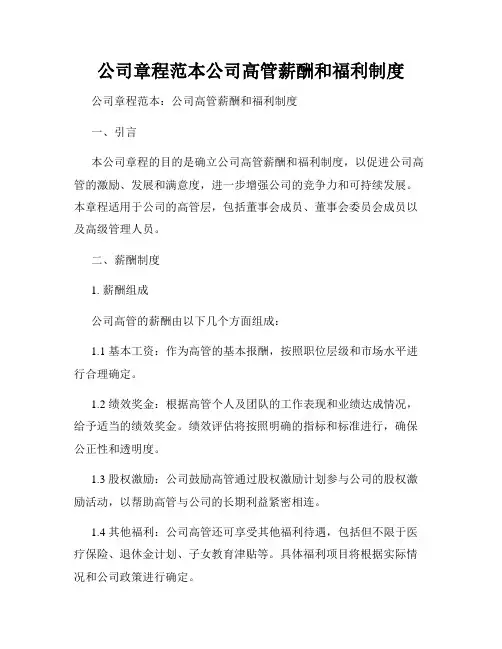 公司章程范本公司高管薪酬和福利制度

公司章程范本：公司高管薪酬和福利制度

一、引言

本公司章程的目的是确立公司高管薪酬和福利制度，以促进公司高管的激励、发展和满意度，进一步增强公司的竞争力和可持续发展。本章程适用于公司的高管层，包括董事会成员、董事会委员会成员以及高级管理人员。

二、薪酬制度

1. 薪酬组成

公司高管的薪酬由以下几个方面组成：

1.1 基本工资：作为高管的基本报酬，按照职位层级和市场水平进行合理确定。

1.2 绩效奖金：根据高管个人及团队的工作表现和业绩达成情况，给予适当的绩效奖金。绩效评估将按照明确的指标和标准进行，确保公正性和透明度。

1.3 股权激励：公司鼓励高管通过股权激励计划参与公司的股权激励活动，以帮助高管与公司的长期利益紧密相连。

1.4 其他福利：公司高管还可享受其他福利待遇，包括但不限于医疗保险、退休金计划、子女教育津贴等。具体福利项目将根据实际情况和公司政策进行确定。